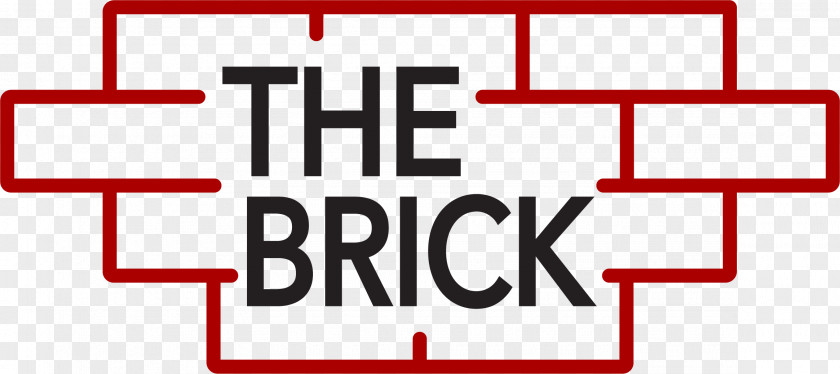 THE
BRICK